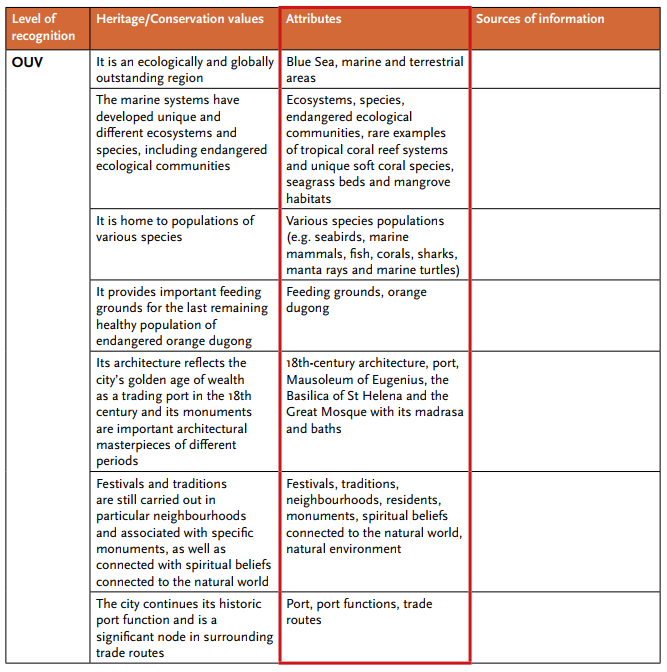 | Level of recognition | Heritage/Conservation values | Attributes | Sources of information |
|---|---|---|---|
| OUV | It is an ecologically and globally outstanding region | Blue Sea, marine and terrestrial areas | |
| | The marine systems have developed unique and different ecosystems and species, including endangered ecological communities | Ecosystems, species, endangered ecological communities, rare examples of tropical coral reef systems and unique soft coral species, seagrass beds and mangrove habitats | |
| | It is home to populations of various species | Various species populations (e.g. seabirds, marine mammals, fish, corals, sharks, manta rays and marine turtles) | |
| | It provides important feeding grounds for the last remaining healthy population of endangered orange dugong | Feeding grounds, orange dugong | |
| | Its architecture reflects the city's golden age of wealth as a trading port in the 18th century and its monuments are important architectural masterpieces of different periods | 18th-century architecture, port, Mausoleum of Eugenius, the Basilica of St Helena and the Great Mosque with its madrasa and baths | |
| | Festivals and traditions are still carried out in particular neighbourhoods and associated with specific monuments, as well as connected with spiritual beliefs connected to the natural world | Festivals, traditions, neighbourhoods, residents, monuments, spiritual beliefs connected to the natural world, natural environment | |
| | The city continues its historic port function and is a significant node in surrounding trade routes | Port, port functions, trade routes | |